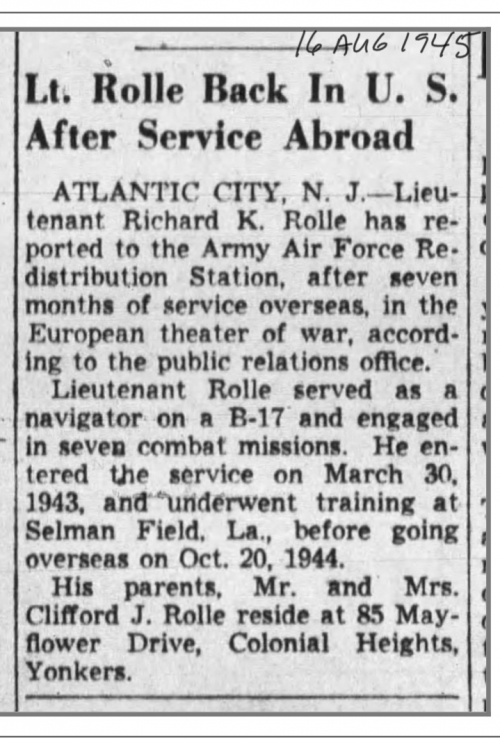 16 AUG 1945

Lt. Rolle Back In U. S. After Service Abroad

ATLANTIC CITY, N. J.—Lieutenant Richard K. Rolle has reported to the Army Air Force Redistribution Station, after seven months of service overseas, in the European theater of war, according to the public relations office.

Lieutenant Rolle served as a navigator on a B-17 and engaged in seven combat missions. He entered the service on March 30, 1943, and underwent training at Selman Field, La., before going overseas on Oct. 20, 1944.

His parents, Mr. and Mrs. Clifford J. Rolle reside at 85 Mayflower Drive, Colonial Heights, Yonkers.